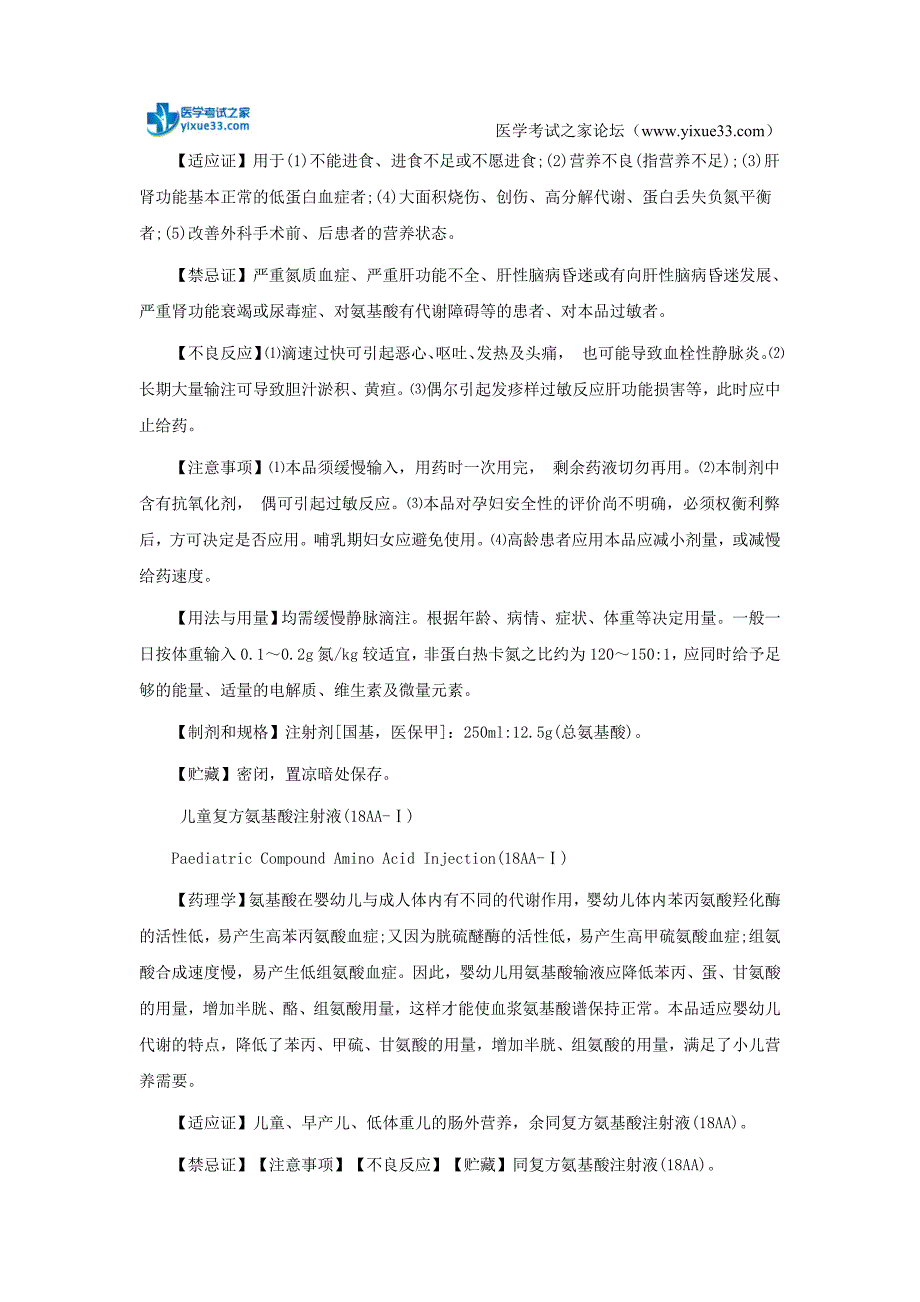 医学考试之家
yixue33.com

医学考试之家论坛（www.yixue33.com）

【适应证】用于(1)不能进食、进食不足或不愿进食;(2)营养不良(指营养不足);(3)肝肾功能基本正常的低蛋白血症者;(4)大面积烧伤、创伤、高分解代谢、蛋白丢失负氮平衡者;(5)改善外科手术前、后患者的营养状态。

【禁忌证】严重氮质血症、严重肝功能不全、肝性脑病昏迷或有向肝性脑病昏迷发展、严重肾功能衰竭或尿毒症、对氨基酸有代谢障碍等的患者、对本品过敏者。

【不良反应】⑴滴速过快可引起恶心、呕吐、发热及头痛， 也可能导致血栓性静脉炎。⑵长期大量输注可导致胆汁淤积、黄疸。⑶偶尔引起发疹样过敏反应肝功能损害等，此时应中止给药。

【注意事项】⑴本品须缓慢输入，用药时一次用完， 剩余药液切勿再用。⑵本制剂中含有抗氧化剂， 偶可引起过敏反应。⑶本品对孕妇安全性的评价尚不明确，必须权衡利弊后，方可决定是否应用。哺乳期妇女应避免使用。⑷高龄患者应用本品应减小剂量，或减慢给药速度。

【用法与用量】均需缓慢静脉滴注。根据年龄、病情、症状、体重等决定用量。一般一日按体重输入 0.1～0.2g 氮/kg 较适宜，非蛋白热卡氮之比约为 120～150:1，应同时给予足够的能量、适量的电解质、维生素及微量元素。

【制剂和规格】注射剂[国基，医保甲]：250ml:12.5g(总氨基酸)。

【贮藏】密闭，置凉暗处保存。

儿童复方氨基酸注射液(18AA-Ⅰ)

Paediatric Compound Amino Acid Injection(18AA-Ⅰ)

【药理学】氨基酸在婴幼儿与成人体内有不同的代谢作用，婴幼儿体内苯丙氨酸羟化酶的活性低，易产生高苯丙氨酸血症;又因为胱硫醚酶的活性低，易产生高甲硫氨酸血症;组氨酸合成速度慢，易产生低组氨酸血症。因此，婴幼儿用氨基酸输液应降低苯丙、蛋、甘氨酸的用量，增加半胱、酪、组氨酸用量，这样才能使血浆氨基酸谱保持正常。本品适应婴幼儿代谢的特点，降低了苯丙、甲硫、甘氨酸的用量，增加半胱、组氨酸的用量，满足了小儿营养需要。

【适应证】儿童、早产儿、低体重儿的肠外营养，余同复方氨基酸注射液(18AA)。

【禁忌证】【注意事项】【不良反应】【贮藏】同复方氨基酸注射液(18AA)。